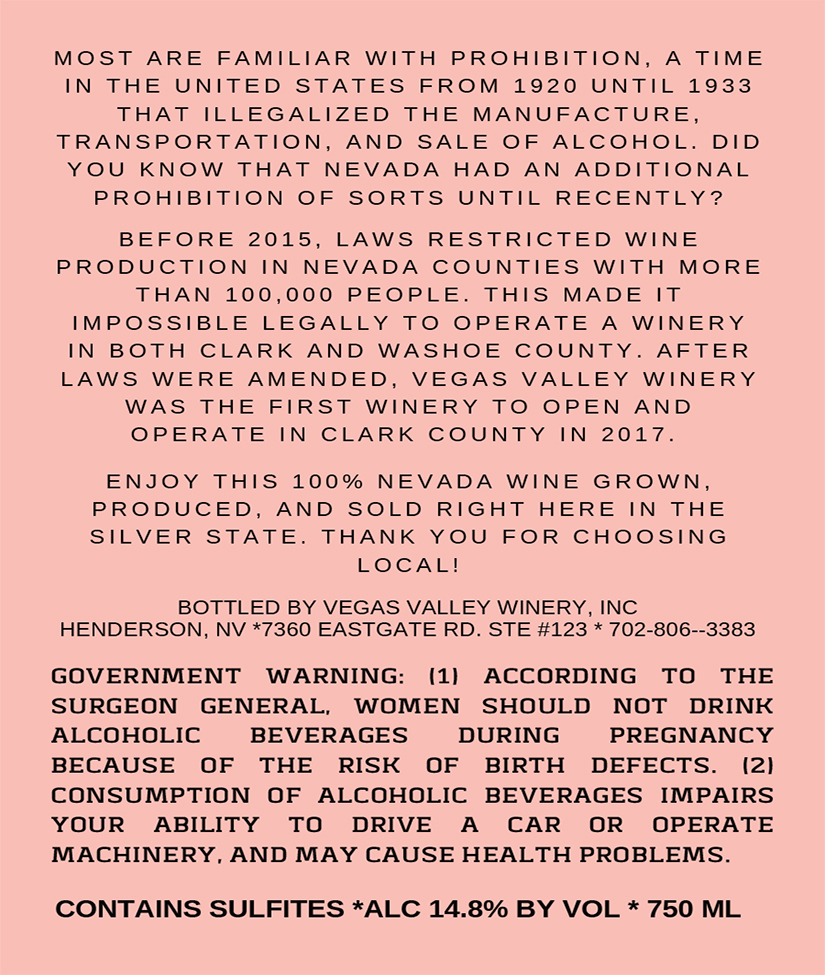 MOST ARE FAMILIAR WITH PROHIBITION, A TIME IN THE UNITED STATES FROM 1920 UNTIL 1933 THAT ILLEGALIZED THE MANUFACTURE, TRANSPORTATION, AND SALE OF ALCOHOL. DID YOU KNOW THAT NEVADA HAD AN ADDITIONAL PROHIBITION OF SORTS UNTIL RECENTLY?

BEFORE 2015, LAWS RESTRICTED WINE PRODUCTION IN NEVADA COUNTIES WITH MORE THAN 100,000 PEOPLE. THIS MADE IT IMPOSSIBLE LEGALLY TO OPERATE A WINERY IN BOTH CLARK AND WASHOE COUNTY. AFTER LAWS WERE AMENDED, VEGAS VALLEY WINERY WAS THE FIRST WINERY TO OPEN AND OPERATE IN CLARK COUNTY IN 2017.

ENJOY THIS 100% NEVADA WINE GROWN, PRODUCED, AND SOLD RIGHT HERE IN THE SILVER STATE. THANK YOU FOR CHOOSING LOCAL!

BOTTLED BY VEGAS VALLEY WINERY, INC
HENDERSON, NV *7360 EASTGATE RD. STE #123 * 702-806--3383

GOVERNMENT WARNING: (1) ACCORDING TO THE SURGEON GENERAL, WOMEN SHOULD NOT DRINK ALCOHOLIC BEVERAGES DURING PREGNANCY BECAUSE OF THE RISK OF BIRTH DEFECTS. (2) CONSUMPTION OF ALCOHOLIC BEVERAGES IMPAIRS YOUR ABILITY TO DRIVE A CAR OR OPERATE MACHINERY, AND MAY CAUSE HEALTH PROBLEMS.

CONTAINS SULFITES *ALC 14.8% BY VOL * 750 ML